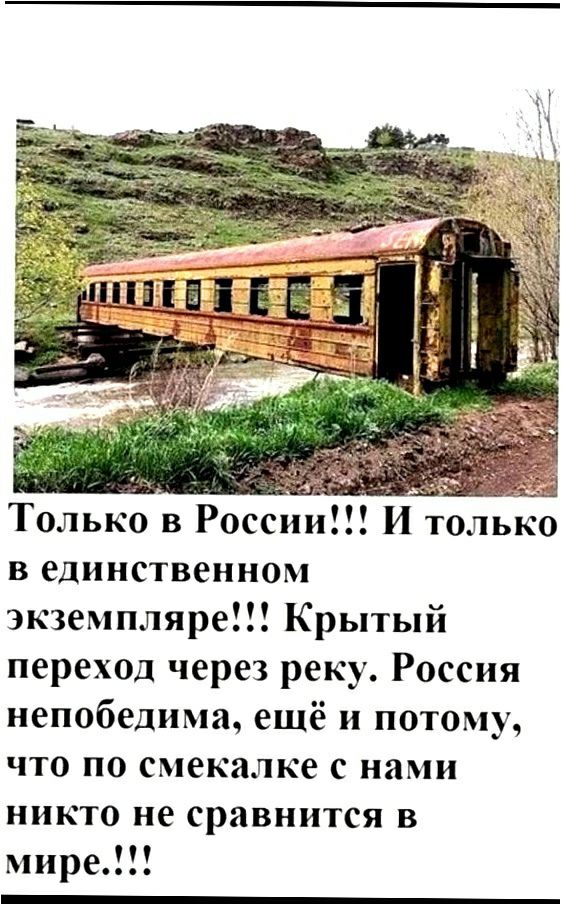 Только в России!!! И только в единственном экземпляре!!! Крытый переход через реку. Россия непобедима, ещё и потому, что по смекалке с нами никто не сравнится в мире.!!!